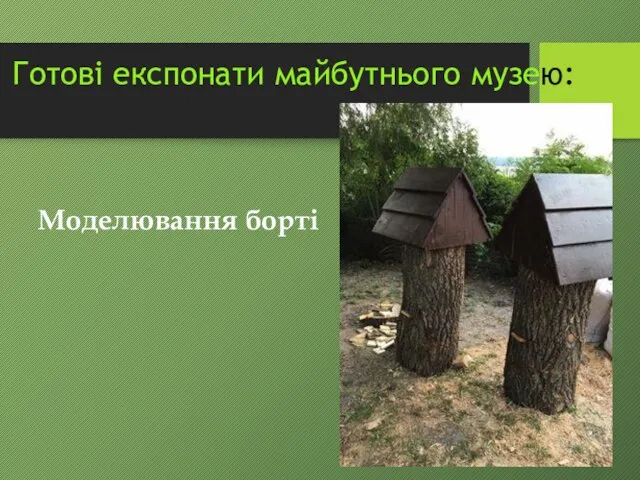 Готові експонати майбутнього музею:

Моделювання борті